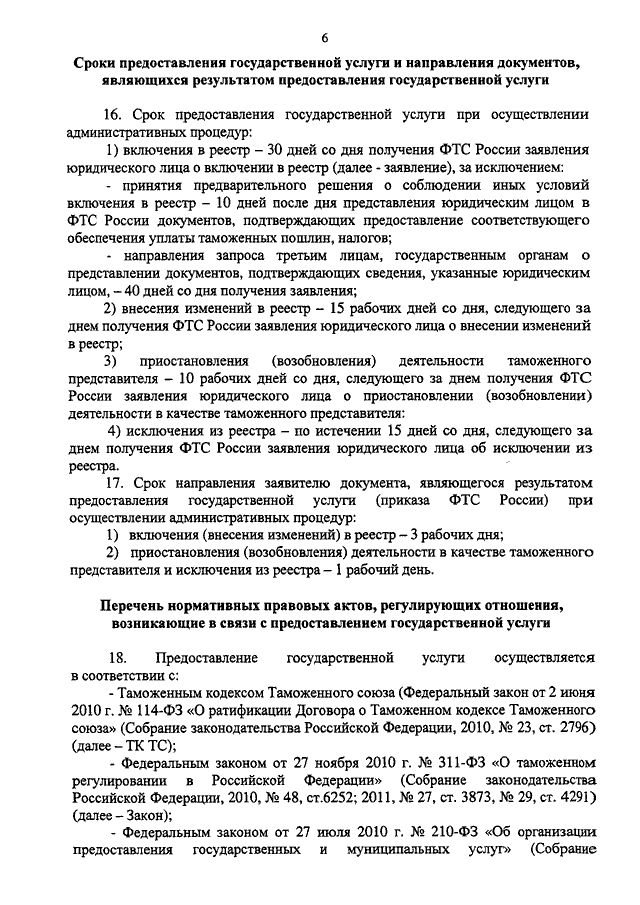 6

Сроки предоставления государственной услуги и направления документов, являющихся результатом предоставления государственной услуги

16. Срок предоставления государственной услуги при осуществлении административных процедур:

1) включения в реестр – 30 дней со дня получения ФТС России заявления юридического лица о включении в реестр (далее - заявление), за исключением:

- принятия предварительного решения о соблюдении иных условий включения в реестр – 10 дней после дня представления юридическим лицом в ФТС России документов, подтверждающих предоставление соответствующего обеспечения уплаты таможенных пошлин, налогов;

- направления запроса третьим лицам, государственным органам о представлении документов, подтверждающих сведения, указанные юридическим лицом, – 40 дней со дня получения заявления;

2) внесения изменений в реестр – 15 рабочих дней со дня, следующего за днем получения ФТС России заявления юридического лица о внесении изменений в реестр;

3) приостановления (возобновления) деятельности таможенного представителя – 10 рабочих дней со дня, следующего за днем получения ФТС России заявления юридического лица о приостановлении (возобновлении) деятельности в качестве таможенного представителя:

4) исключения из реестра – по истечении 15 дней со дня, следующего за днем получения ФТС России заявления юридического лица об исключении из реестра.

17. Срок направления заявителю документа, являющегося результатом предоставления государственной услуги (приказа ФТС России) при осуществлении административных процедур:

1) включения (внесения изменений) в реестр – 3 рабочих дня;

2) приостановления (возобновления) деятельности в качестве таможенного представителя и исключения из реестра – 1 рабочий день.

Перечень нормативных правовых актов, регулирующих отношения, возникающие в связи с предоставлением государственной услуги

18. Предоставление государственной услуги осуществляется в соответствии с:

- Таможенным кодексом Таможенного союза (Федеральный закон от 2 июня 2010 г. № 114-ФЗ «О ратификации Договора о Таможенном кодексе Таможенного союза» (Собрание законодательства Российской Федерации, 2010, № 23, ст. 2796) (далее – ТК ТС);

- Федеральным законом от 27 ноября 2010 г. № 311-ФЗ «О таможенном регулировании в Российской Федерации» (Собрание законодательства Российской Федерации, 2010, № 48, ст.6252; 2011, № 27, ст. 3873, № 29, ст. 4291) (далее – Закон);

- Федеральным законом от 27 июля 2010 г. № 210-ФЗ «Об организации предоставления государственных и муниципальных услуг» (Собрание